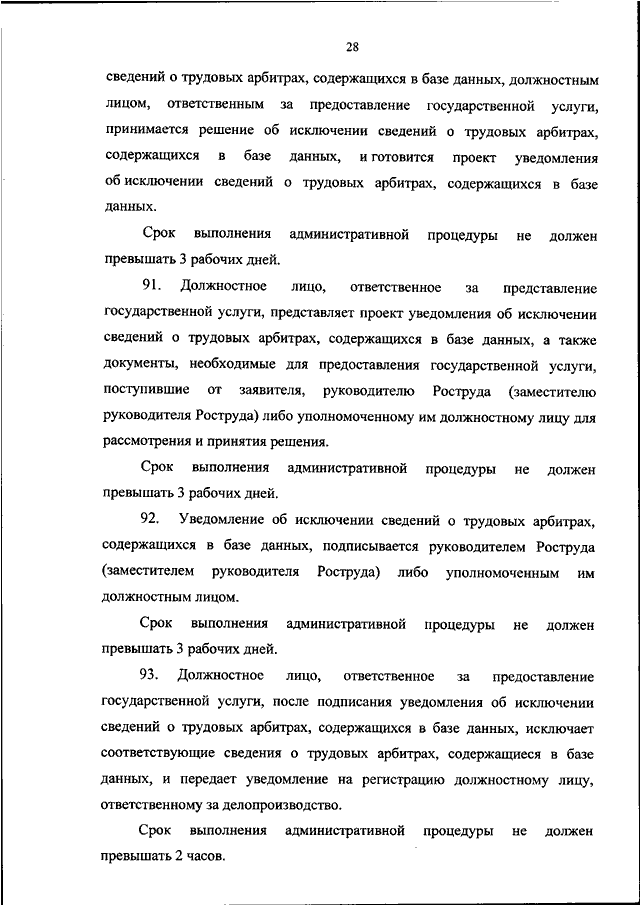 28

сведений о трудовых арбитрах, содержащихся в базе данных, должностным лицом, ответственным за предоставление государственной услуги, принимается решение об исключении сведений о трудовых арбитрах, содержащихся в базе данных, и готовится проект уведомления об исключении сведений о трудовых арбитрах, содержащихся в базе данных.

Срок выполнения административной процедуры не должен превышать 3 рабочих дней.

91. Должностное лицо, ответственное за представление государственной услуги, представляет проект уведомления об исключении сведений о трудовых арбитрах, содержащихся в базе данных, а также документы, необходимые для предоставления государственной услуги, поступившие от заявителя, руководителю Роструда (заместителю руководителя Роструда) либо уполномоченному им должностному лицу для рассмотрения и принятия решения.

Срок выполнения административной процедуры не должен превышать 3 рабочих дней.

92. Уведомление об исключении сведений о трудовых арбитрах, содержащихся в базе данных, подписывается руководителем Роструда (заместителем руководителя Роструда) либо уполномоченным им должностным лицом.

Срок выполнения административной процедуры не должен превышать 3 рабочих дней.

93. Должностное лицо, ответственное за предоставление государственной услуги, после подписания уведомления об исключении сведений о трудовых арбитрах, содержащихся в базе данных, исключает соответствующие сведения о трудовых арбитрах, содержащиеся в базе данных, и передает уведомление на регистрацию должностному лицу, ответственному за делопроизводство.

Срок выполнения административной процедуры не должен превышать 2 часов.